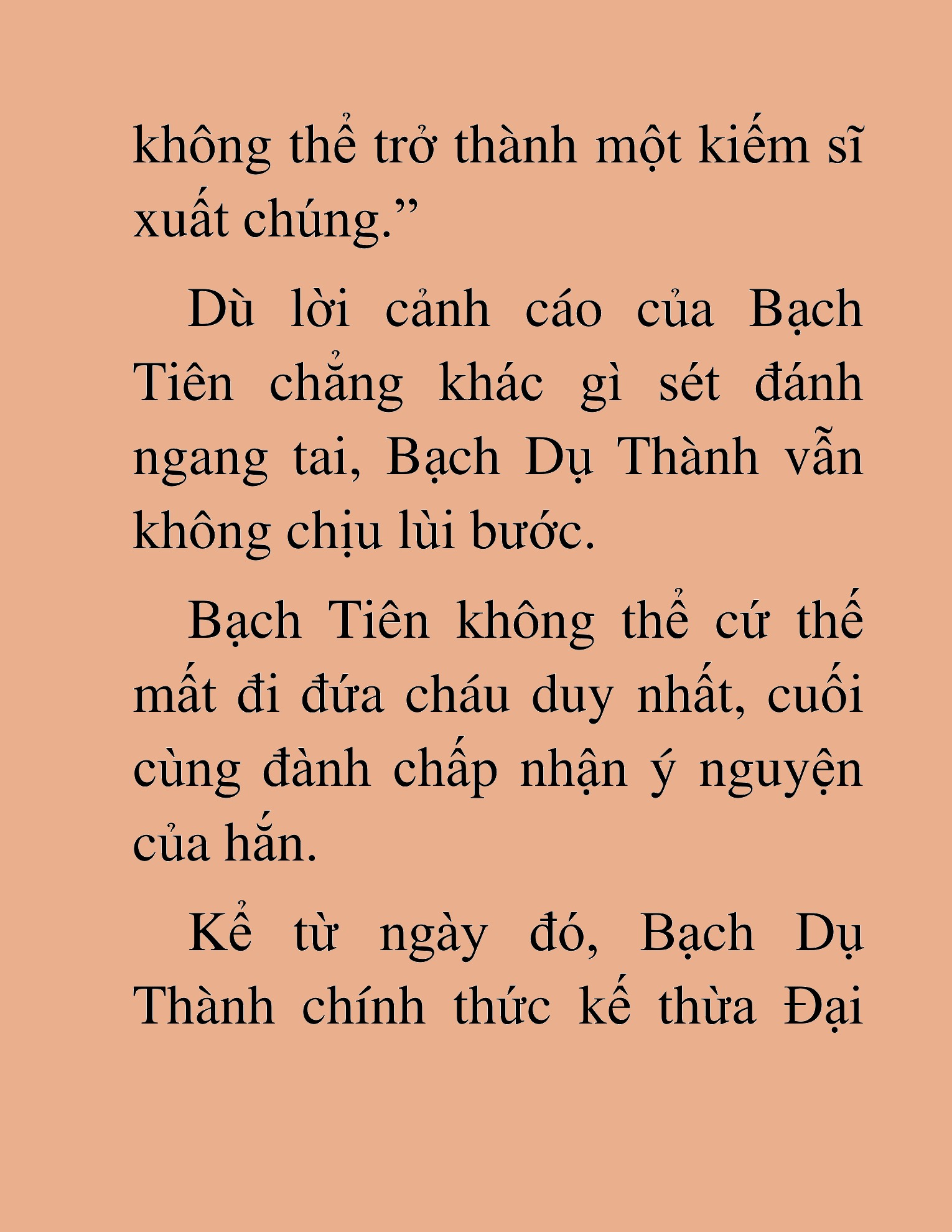 không thể trở thành một kiếm sĩ xuất chúng.”

Dù lời cảnh cáo của Bạch Tiên chẳng khác gì sét đánh ngang tai, Bạch Dụ Thành vẫn không chịu lùi bước.

Bạch Tiên không thể cứ thế mất đi đứa cháu duy nhất, cuối cùng đành chấp nhận ý nguyện của hắn.

Kể từ ngày đó, Bạch Dụ Thành chính thức kế thừa Đại